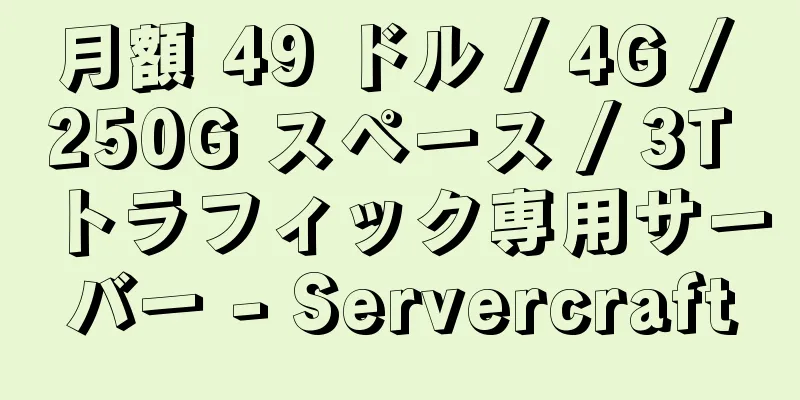 月額 49 ドル / 4G / 250G スペース / 3T トラフィック専用サーバー - Servercraft